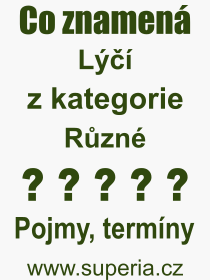 Co znamená
Lýčí
z kategorie
Různé
? ? ? ? ?
Pojmy, termíny
www.superia.cz